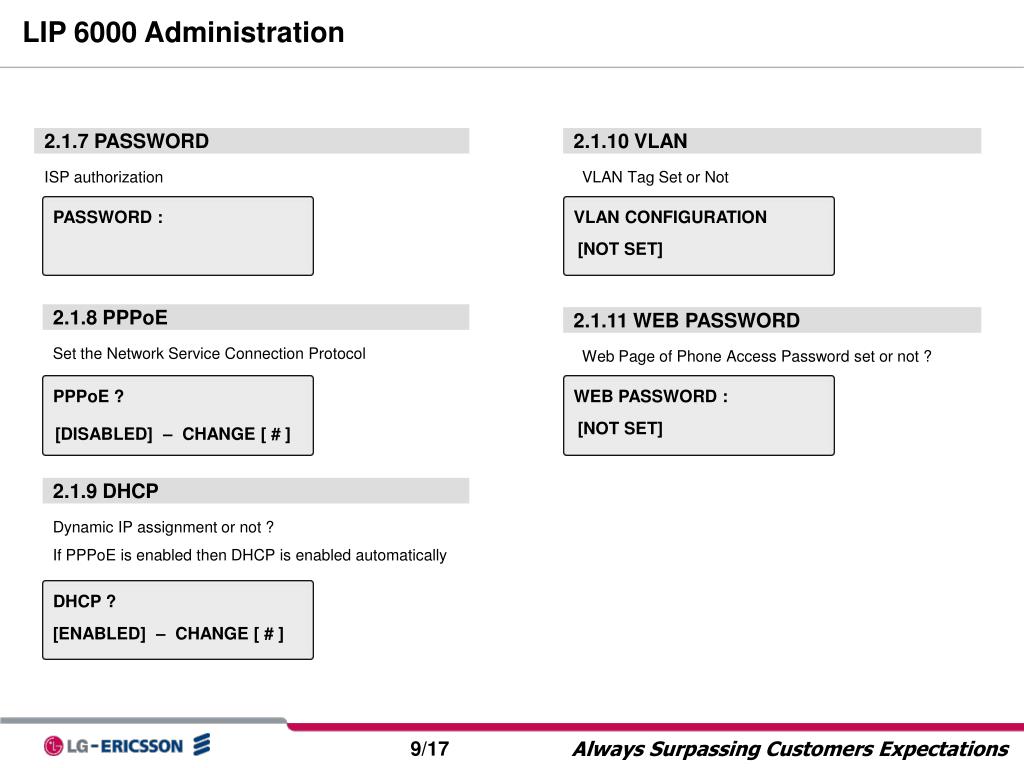 LIP 6000 Administration

2.1.7 PASSWORD

ISP authorization

PASSWORD :

2.1.8 PPPoE

Set the Network Service Connection Protocol

PPPoE ?

[DISABLED] – CHANGE [ # ]

2.1.9 DHCP

Dynamic IP assignment or not ?

If PPPoE is enabled then DHCP is enabled automatically

DHCP ?

[ENABLED] – CHANGE [ # ]

2.1.10 VLAN

VLAN Tag Set or Not

VLAN CONFIGURATION

[NOT SET]

2.1.11 WEB PASSWORD

Web Page of Phone Access Password set or not ?

WEB PASSWORD :

[NOT SET]

LG-ERICSSON

9/17

Always Surpassing Customers Expectations